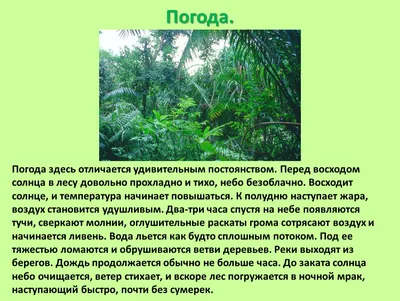 Погода.

Погода здесь отличается удивительным постоянством. Перед восходом солнца в лесу довольно прохладно и тихо, небо безоблачно. Восходит солнце, и температура начинает повышаться. К полудню наступает жара, воздух становится удушливым. Два-три часа спустя на небе появляются тучи, сверкают молнии, оглушительные раскаты грома сотрясают воздух и начинается ливень. Вода льется как будто сплошным потоком. Под ее тяжестью ломаются и обрушиваются ветви деревьев. Реки выходят из берегов. Дождь продолжается обычно не больше часа. До заката солнца небо очищается, ветер стихает, и вскоре лес погружается в ночной мрак, наступающий быстро, почти без сумерек.